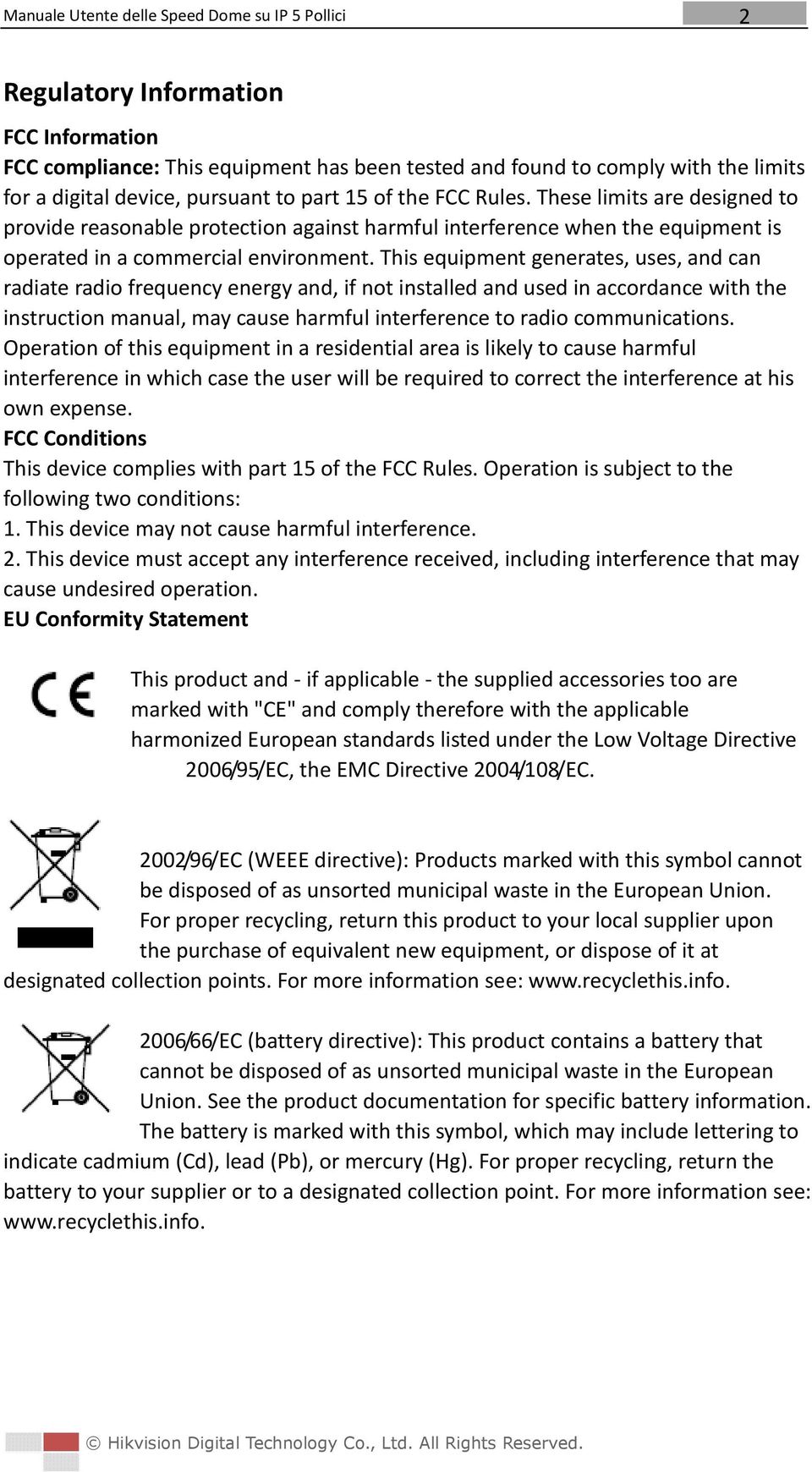 Manuale Utente delle Speed Dome su IP 5 Pollici 2

Regulatory Information

FCC Information

FCC compliance: This equipment has been tested and found to comply with the limits for a digital device, pursuant to part 15 of the FCC Rules. These limits are designed to provide reasonable protection against harmful interference when the equipment is operated in a commercial environment. This equipment generates, uses, and can radiate radio frequency energy and, if not installed and used in accordance with the instruction manual, may cause harmful interference to radio communications. Operation of this equipment in a residential area is likely to cause harmful interference in which case the user will be required to correct the interference at his own expense.

FCC Conditions

This device complies with part 15 of the FCC Rules. Operation is subject to the following two conditions:

1. This device may not cause harmful interference.

2. This device must accept any interference received, including interference that may cause undesired operation.

EU Conformity Statement

This product and - if applicable - the supplied accessories too are marked with "CE" and comply therefore with the applicable harmonized European standards listed under the Low Voltage Directive 2006/95/EC, the EMC Directive 2004/108/EC.

2002/96/EC (WEEE directive): Products marked with this symbol cannot be disposed of as unsorted municipal waste in the European Union. For proper recycling, return this product to your local supplier upon the purchase of equivalent new equipment, or dispose of it at designated collection points. For more information see: www.recyclethis.info.

2006/66/EC (battery directive): This product contains a battery that cannot be disposed of as unsorted municipal waste in the European Union. See the product documentation for specific battery information. The battery is marked with this symbol, which may include lettering to indicate cadmium (Cd), lead (Pb), or mercury (Hg). For proper recycling, return the battery to your supplier or to a designated collection point. For more information see: www.recyclethis.info.

© Hikvision Digital Technology Co., Ltd. All Rights Reserved.